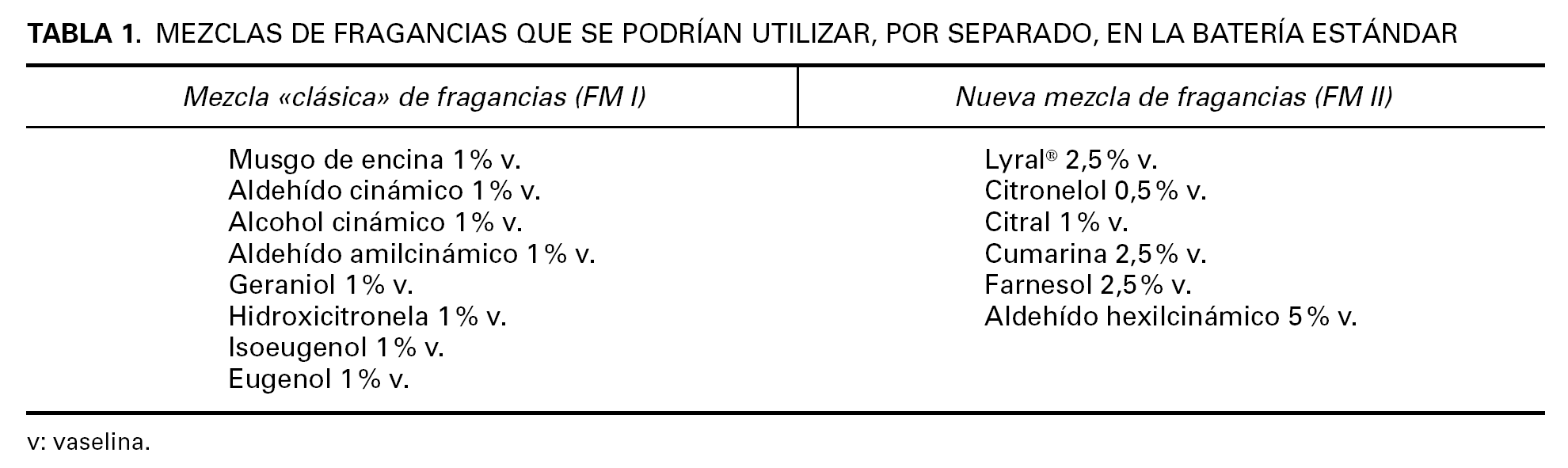 TABLA 1. MEZCLAS DE FRAGANCIAS QUE SE PODRÍAN UTILIZAR, POR SEPARADO, EN LA BATERÍA ESTÁNDAR

| Mezcla «clásica» de fragancias (FM I) | Nueva mezcla de fragancias (FM II) |
|---|---|
| Musgo de encina 1% v. | Lyral® 2,5% v. |
| Aldehído cinámico 1% v. | Citronelol 0,5% v. |
| Alcohol cinámico 1% v. | Citral 1% v. |
| Aldehído amilcinámico 1% v. | Cumarina 2,5% v. |
| Geraniol 1% v. | Farnesol 2,5% v. |
| Hidroxicitronela 1% v. | Aldehído hexilcinámico 5% v. |
| Isoeugenol 1% v. | |
| Eugenol 1% v. | |

v: vaselina.